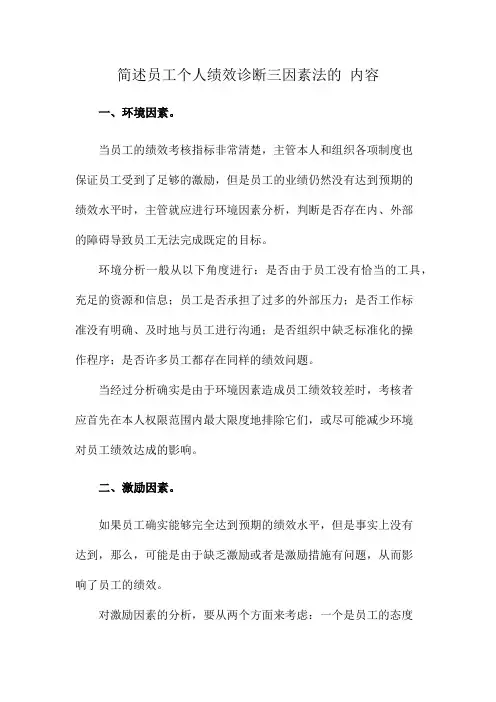 简述员工个人绩效诊断三因素法的 内容

一、环境因素。

当员工的绩效考核指标非常清楚，主管本人和组织各项制度也保证员工受到了足够的激励，但是员工的业绩仍然没有达到预期的绩效水平时，主管就应进行环境因素分析，判断是否存在内、外部的障碍导致员工无法完成既定的目标。

环境分析一般从以下角度进行：是否由于员工没有恰当的工具，充足的资源和信息；员工是否承担了过多的外部压力；是否工作标准没有明确、及时地与员工进行沟通；是否组织中缺乏标准化的操作程序；是否许多员工都存在同样的绩效问题。

当经过分析确实是由于环境因素造成员工绩效较差时，考核者应首先在本人权限范围内最大限度地排除它们，或尽可能减少环境对员工绩效达成的影响。

二、激励因素。

如果员工确实能够完全达到预期的绩效水平，但是事实上没有达到，那么，可能是由于缺乏激励或者是激励措施有问题，从而影响了员工的绩效。

对激励因素的分析，要从两个方面来考虑：一个是员工的态度